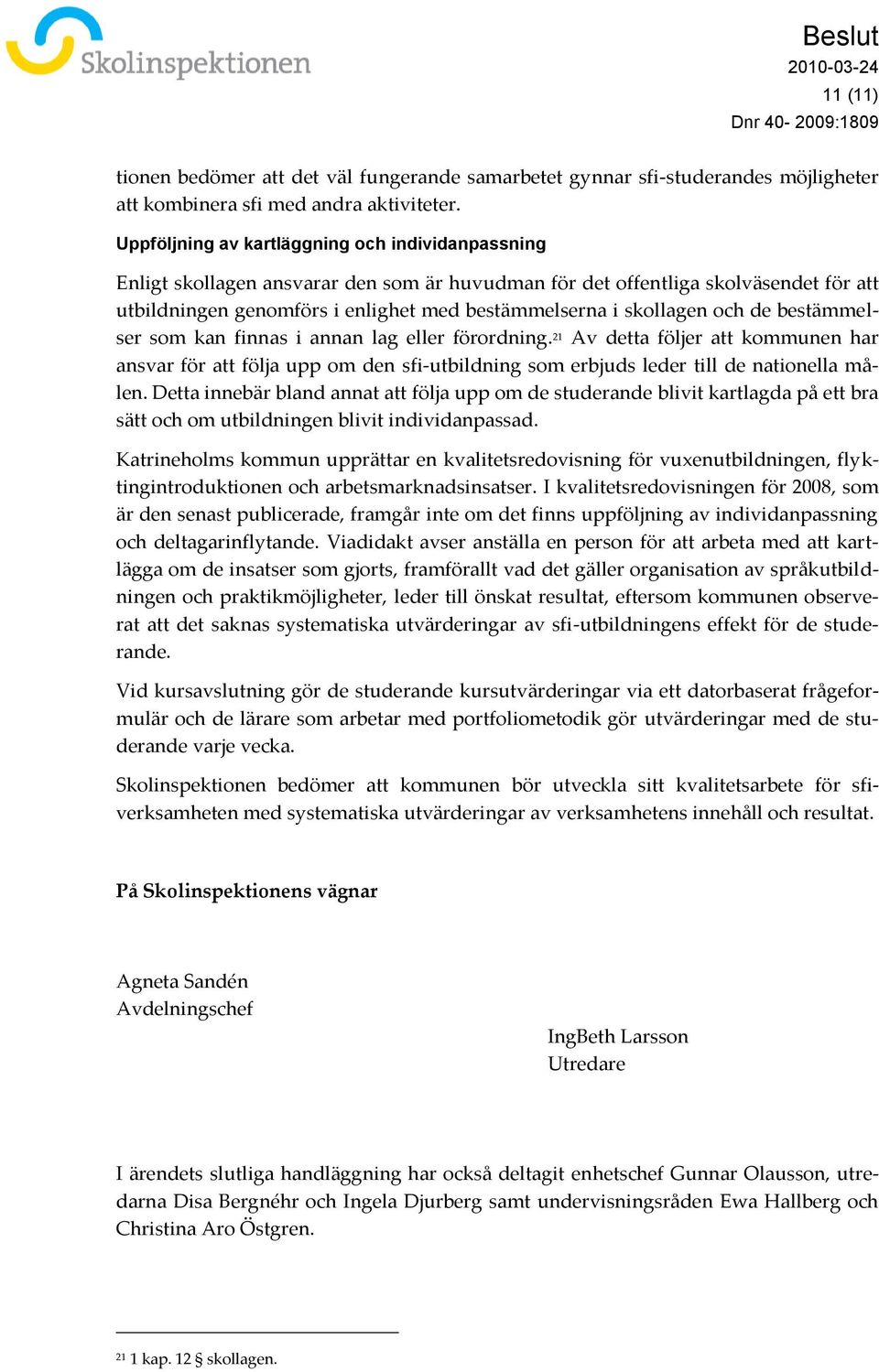 Skolinspektionen

Beslut
2010-03-24
11 (11)
Dnr 40- 2009:1809

tionen bedömer att det väl fungerande samarbetet gynnar sfi-studerandes möjligheter att kombinera sfi med andra aktiviteter.

Uppföljning av kartläggning och individanpassning

Enligt skollagen ansvarar den som är huvudman för det offentliga skolväsendet för att utbildningen genomförs i enlighet med bestämmelserna i skollagen och de bestämmelser som kan finnas i annan lag eller förordning.$^{21}$ Av detta följer att kommunen har ansvar för att följa upp om den sfi-utbildning som erbjuds leder till de nationella målen. Detta innebär bland annat att följa upp om de studerande blivit kartlagda på ett bra sätt och om utbildningen blivit individanpassad.

Katrineholms kommun upprättar en kvalitetsredovisning för vuxenutbildningen, flyktingintroduktionen och arbetsmarknadsinsatser. I kvalitetsredovisningen för 2008, som är den senast publicerade, framgår inte om det finns uppföljning av individanpassning och deltagarinflytande. Viadidakt avser anställa en person för att arbeta med att kartlägga om de insatser som gjorts, framförallt vad det gäller organisation av språkutbildningen och praktikmöjligheter, leder till önskat resultat, eftersom kommunen observerat att det saknas systematiska utvärderingar av sfi-utbildningens effekt för de studerande.

Vid kursavslutning gör de studerande kursutvärderingar via ett datorbaserat frågeformulär och de lärare som arbetar med portfoliometodik gör utvärderingar med de studerande varje vecka.

Skolinspektionen bedömer att kommunen bör utveckla sitt kvalitetsarbete för sfi-verksamheten med systematiska utvärderingar av verksamhetens innehåll och resultat.

På Skolinspektionens vägnar

Agneta Sandén
Avdelningschef

IngBeth Larsson
Utredare

I ärendets slutliga handläggning har också deltagit enhetschef Gunnar Olausson, utredarna Disa Bergnéhr och Ingela Djurberg samt undervisningsråden Ewa Hallberg och Christina Aro Östgren.

$^{21}$ 1 kap. 12 § skollagen.